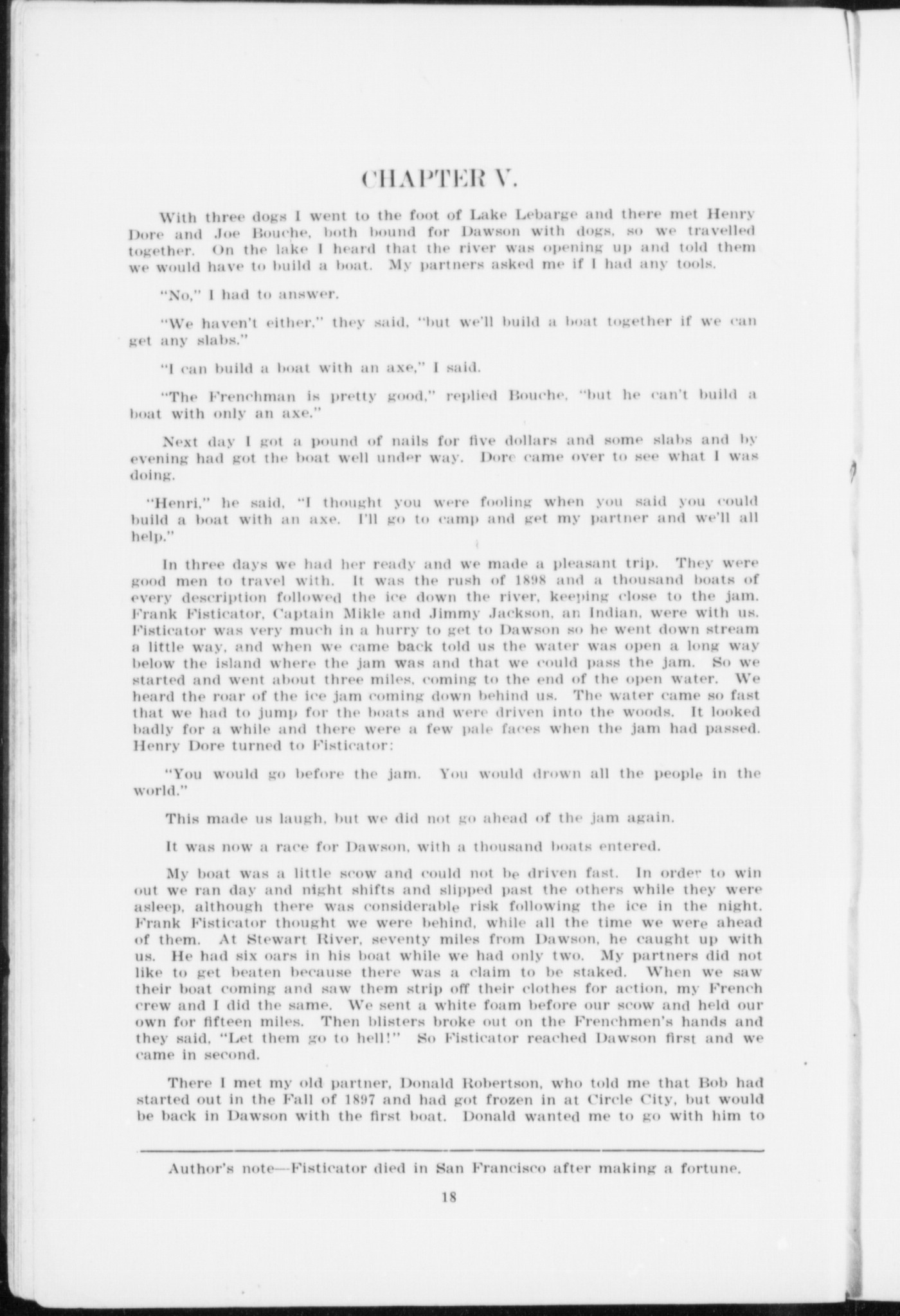 CHAPTER V.

With three dogs I went to the foot of Lake Lebarge and there met Henry Dore and Joe Bouche, both bound for Dawson with dogs, so we travelled together. On the lake I heard that the river was opening up and told them we would have to build a boat. My partners asked me if I had any tools.

"No," I had to answer.

"We haven't either," they said, "but we'll build a boat together if we can get any slabs."

"I can build a boat with an axe," I said.

"The Frenchman is pretty good," replied Bouche, "but he can't build a boat with only an axe."

Next day I got a pound of nails for five dollars and some slabs and by evening had got the boat well under way. Dore came over to see what I was doing.

"Henri," he said, "I thought you were fooling when you said you could build a boat with an axe. I'll go to camp and get my partner and we'll all help."

In three days we had her ready and we made a pleasant trip. They were good men to travel with. It was the rush of 1898 and a thousand boats of every description followed the ice down the river, keeping close to the jam. Frank Fisticator, Captain Mikle and Jimmy Jackson, an Indian, were with us. Fisticator was very much in a hurry to get to Dawson so he went down stream a little way, and when we came back told us the water was open a long way below the island where the jam was and that we could pass the jam. So we started and went about three miles, coming to the end of the open water. We heard the roar of the ice jam coming down behind us. The water came so fast that we had to jump for the boats and were driven into the woods. It looked badly for a while and there were a few pale faces when the jam had passed. Henry Dore turned to Fisticator:

"You would go before the jam. You would drown all the people in the world."

This made us laugh, but we did not go ahead of the jam again.

It was now a race for Dawson, with a thousand boats entered.

My boat was a little scow and could not be driven fast. In order to win out we ran day and night shifts and slipped past the others while they were asleep, although there was considerable risk following the ice in the night. Frank Fisticator thought we were behind, while all the time we were ahead of them. At Stewart River, seventy miles from Dawson, he caught up with us. He had six oars in his boat while we had only two. My partners did not like to get beaten because there was a claim to be staked. When we saw their boat coming and saw them strip off their clothes for action, my French crew and I did the same. We sent a white foam before our scow and held our own for fifteen miles. Then blisters broke out on the Frenchmen's hands and they said, "Let them go to hell!" So Fisticator reached Dawson first and we came in second.

There I met my old partner, Donald Robertson, who told me that Bob had started out in the Fall of 1897 and had got frozen in at Circle City, but would be back in Dawson with the first boat. Donald wanted me to go with him to

Author's note—Fisticator died in San Francisco after making a fortune.

18